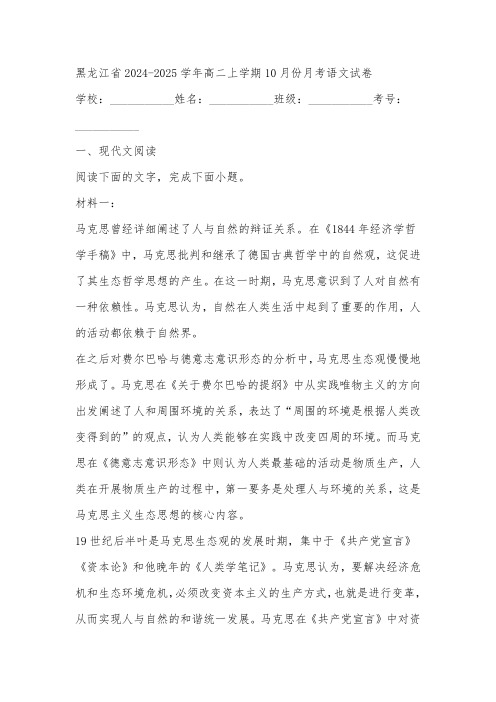 黑龙江省2024-2025学年高二上学期10月份月考语文试卷

学校：___________姓名：___________班级：___________考号：___________

一、现代文阅读

阅读下面的文字，完成下面小题。

材料一：

马克思曾经详细阐述了人与自然的辩证关系。在《1844年经济学哲学手稿》中，马克思批判和继承了德国古典哲学中的自然观，这促进了其生态哲学思想的产生。在这一时期，马克思意识到了人对自然有一种依赖性。马克思认为，自然在人类生活中起到了重要的作用，人的活动都依赖于自然界。

在之后对费尔巴哈与德意志意识形态的分析中，马克思生态观慢慢地形成了。马克思在《关于费尔巴哈的提纲》中从实践唯物主义的方向出发阐述了人和周围环境的关系，表达了“周围的环境是根据人类改变得到的”的观点，认为人类能够在实践中改变四周的环境。而马克思在《德意志意识形态》中则认为人类最基础的活动是物质生产，人类在开展物质生产的过程中，第一要务是处理人与环境的关系，这是马克思主义生态思想的核心内容。

19世纪后半叶是马克思生态观的发展时期，集中于《共产党宣言》《资本论》和他晚年的《人类学笔记》。马克思认为，要解决经济危机和生态环境危机，必须改变资本主义的生产方式，也就是进行变革，从而实现人与自然的和谐统一发展。马克思在《共产党宣言》中对资